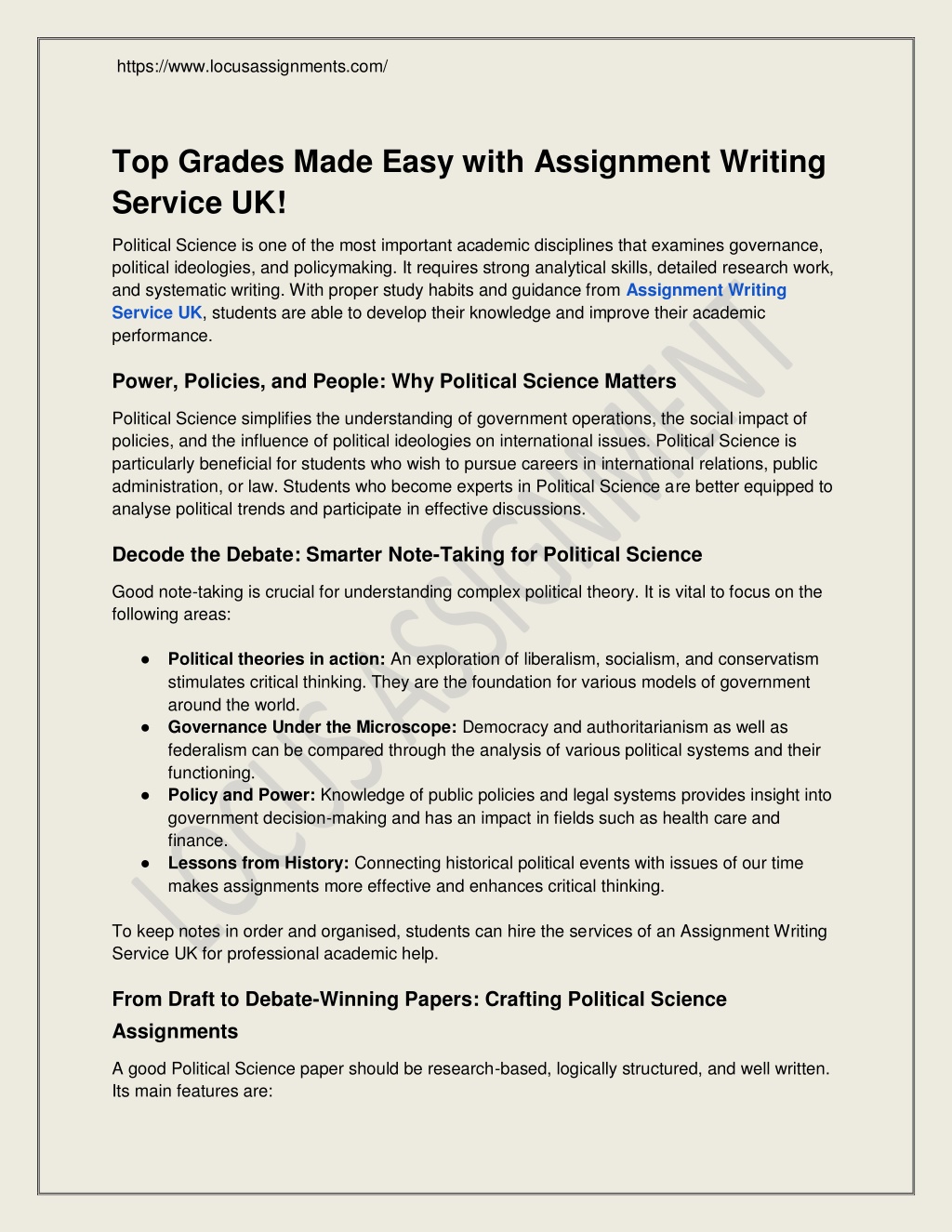 https://www.locusassignments.com/

Top Grades Made Easy with Assignment Writing Service UK!

Political Science is one of the most important academic disciplines that examines governance, political ideologies, and policymaking. It requires strong analytical skills, detailed research work, and systematic writing. With proper study habits and guidance from Assignment Writing Service UK, students are able to develop their knowledge and improve their academic performance.

Power, Policies, and People: Why Political Science Matters

Political Science simplifies the understanding of government operations, the social impact of policies, and the influence of political ideologies on international issues. Political Science is particularly beneficial for students who wish to pursue careers in international relations, public administration, or law. Students who become experts in Political Science are better equipped to analyse political trends and participate in effective discussions.

Decode the Debate: Smarter Note-Taking for Political Science

Good note-taking is crucial for understanding complex political theory. It is vital to focus on the following areas:

● Political theories in action: An exploration of liberalism, socialism, and conservatism stimulates critical thinking. They are the foundation for various models of government around the world.
● Governance Under the Microscope: Democracy and authoritarianism as well as federalism can be compared through the analysis of various political systems and their functioning.
● Policy and Power: Knowledge of public policies and legal systems provides insight into government decision-making and has an impact in fields such as health care and finance.
● Lessons from History: Connecting historical political events with issues of our time makes assignments more effective and enhances critical thinking.

To keep notes in order and organised, students can hire the services of an Assignment Writing Service UK for professional academic help.

From Draft to Debate-Winning Papers: Crafting Political Science Assignments

A good Political Science paper should be research-based, logically structured, and well written. Its main features are:

LOCUS ASSIGNMENT